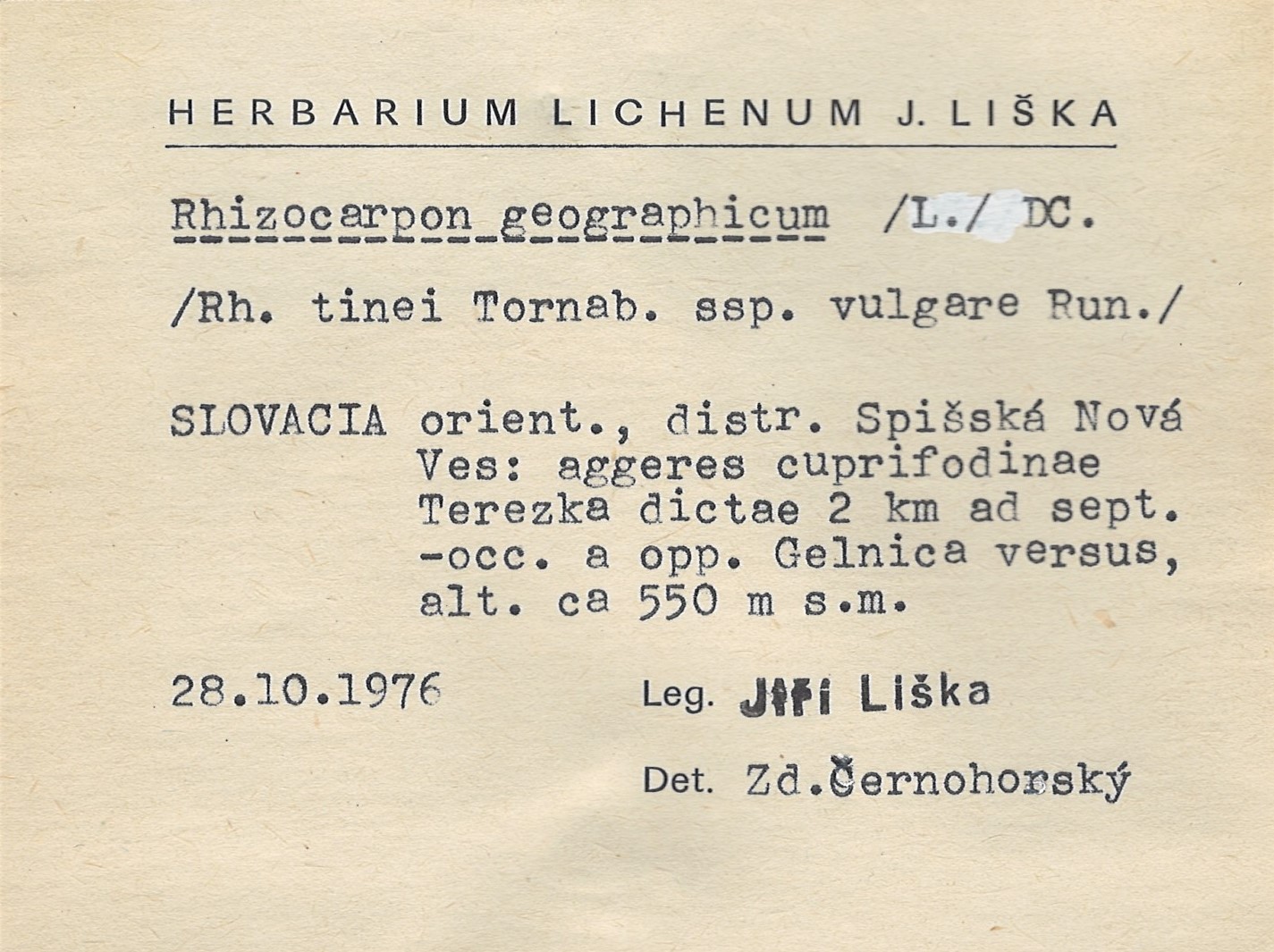 HERBARIUM LICHENUM J. LIŠKA

Rhizocarpon geographicum /L./ DC.

/Rh. tinei Tornab. ssp. vulgare Run./

SLOVACIA orient., distr. Spišská Nová Ves: aggeres cuprifodinae Terezka dictae 2 km ad sept. -occ. a opp. Gelnica versus, alt. ca 550 m s.m.

28.10.1976

Leg. Jiří Liška

Det. Zd.Černohorský